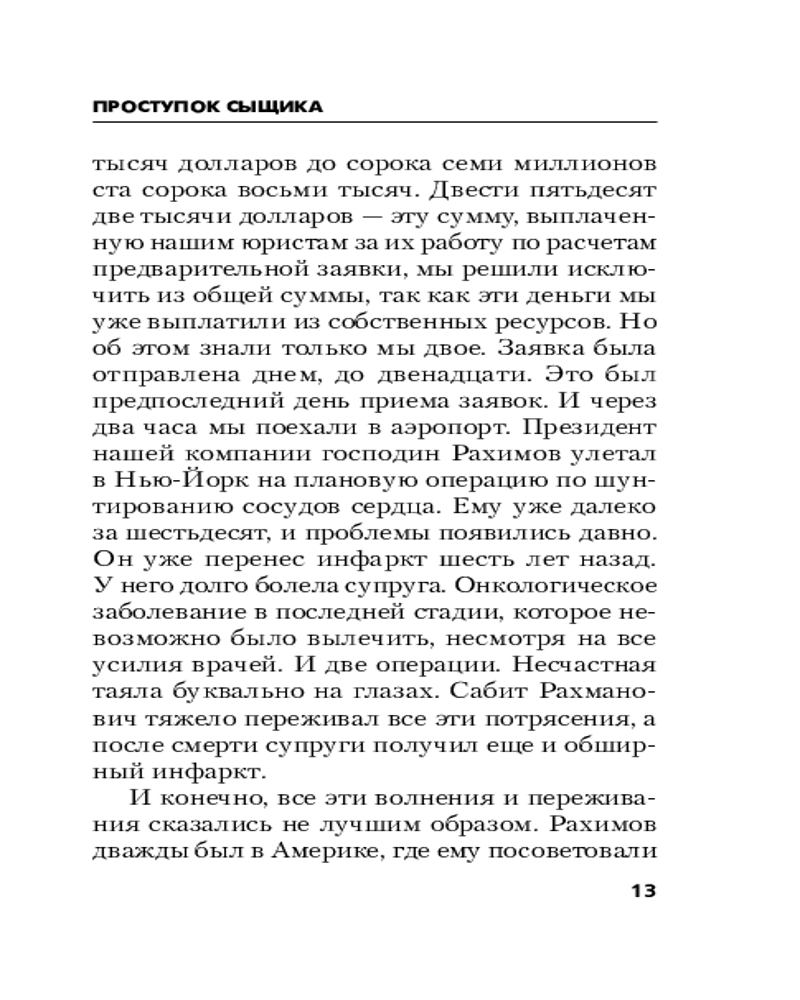 ПРОСТУПОК СЫЩИКА

тысяч долларов до сорока семи миллионов ста сорока восьми тысяч. Двести пятьдесят две тысячи долларов — эту сумму, выплаченную нашим юристам за их работу по расчетам предварительной заявки, мы решили исключить из общей суммы, так как эти деньги мы уже выплатили из собственных ресурсов. Но об этом знали только мы двое. Заявка была отправлена днем, до двенадцати. Это был предпоследний день приема заявок. И через два часа мы поехали в аэропорт. Президент нашей компании господин Рахимов улетал в Нью-Йорк на плановую операцию по шунтированию сосудов сердца. Ему уже далеко за шестьдесят, и проблемы появились давно. Он уже перенес инфаркт шесть лет назад. У него долго болела супруга. Онкологическое заболевание в последней стадии, которое невозможно было вылечить, несмотря на все усилия врачей. И две операции. Несчастная таяла буквально на глазах. Сабит Рахманович тяжело переживал все эти потрясения, а после смерти супруги получил еще и обширный инфаркт.

И конечно, все эти волнения и переживания сказались не лучшим образом. Рахимов дважды был в Америке, где ему посоветовали

13